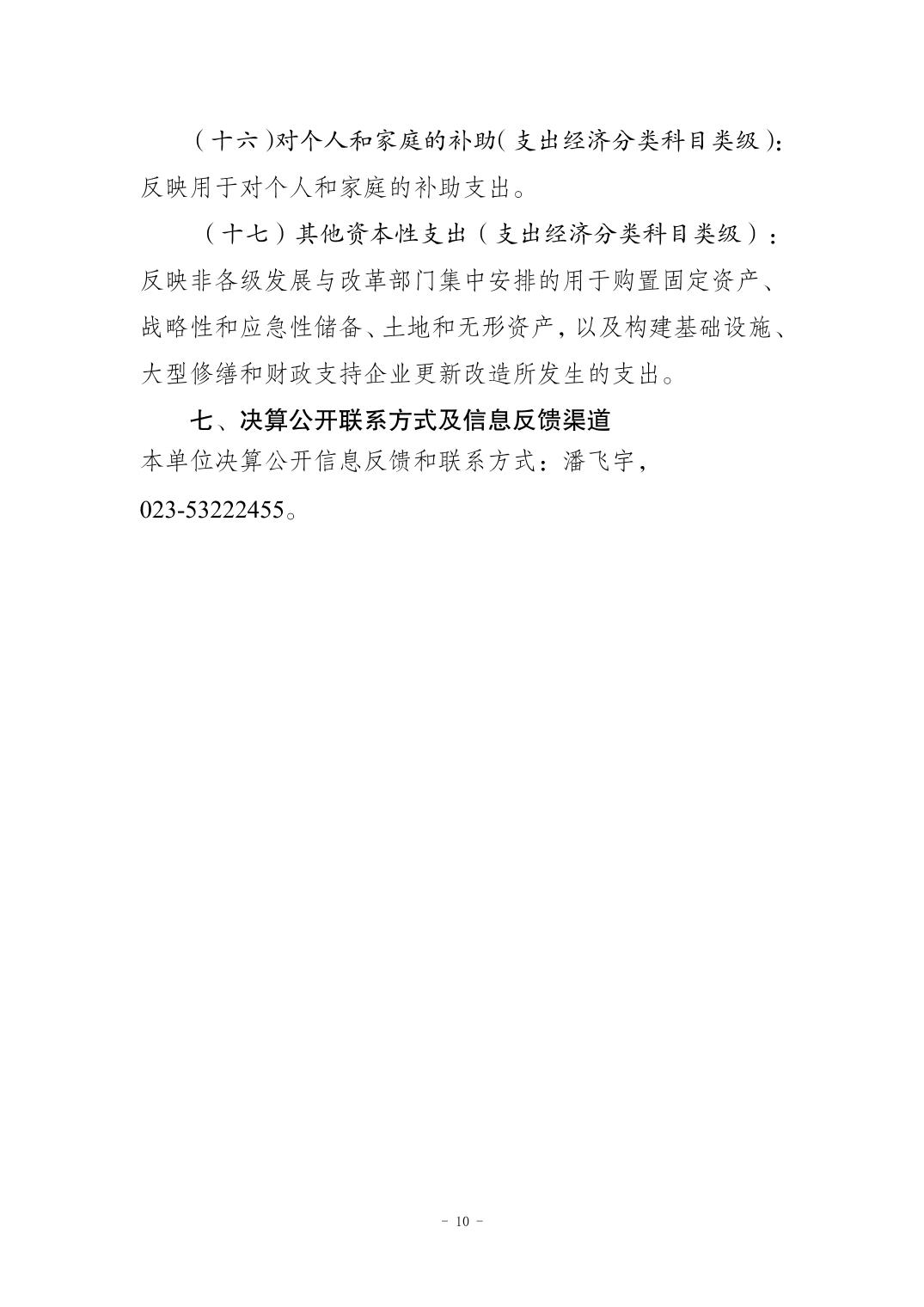 （十六）对个人和家庭的补助（支出经济分类科目类级）：反映用于对个人和家庭的补助支出。

（十七）其他资本性支出（支出经济分类科目类级）：反映非各级发展与改革部门集中安排的用于购置固定资产、战略性和应急性储备、土地和无形资产，以及构建基础设施、大型修缮和财政支持企业更新改造所发生的支出。

七、决算公开联系方式及信息反馈渠道

本单位决算公开信息反馈和联系方式：潘飞宇，023-53222455。

- 10 -